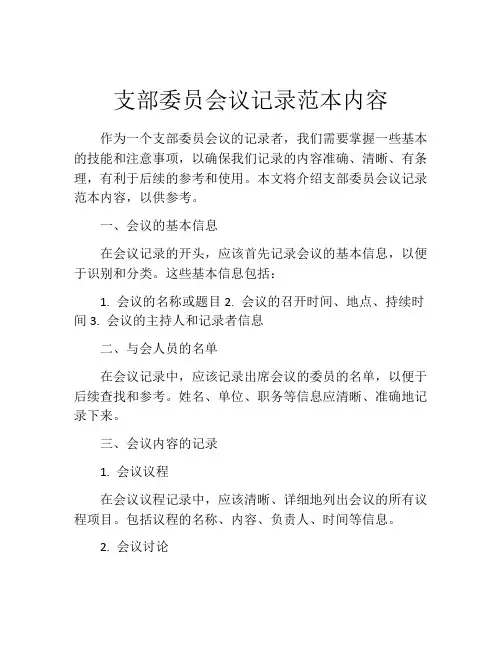 支部委员会议记录范本内容

作为一个支部委员会议的记录者，我们需要掌握一些基本的技能和注意事项，以确保我们记录的内容准确、清晰、有条理，有利于后续的参考和使用。本文将介绍支部委员会议记录范本内容，以供参考。

一、会议的基本信息

在会议记录的开头，应该首先记录会议的基本信息，以便于识别和分类。这些基本信息包括：

1. 会议的名称或题目 2. 会议的召开时间、地点、持续时间 3. 会议的主持人和记录者信息

二、与会人员的名单

在会议记录中，应该记录出席会议的委员的名单，以便于后续查找和参考。姓名、单位、职务等信息应清晰、准确地记录下来。

三、会议内容的记录

1. 会议议程

在会议议程记录中，应该清晰、详细地列出会议的所有议程项目。包括议程的名称、内容、负责人、时间等信息。

2. 会议讨论